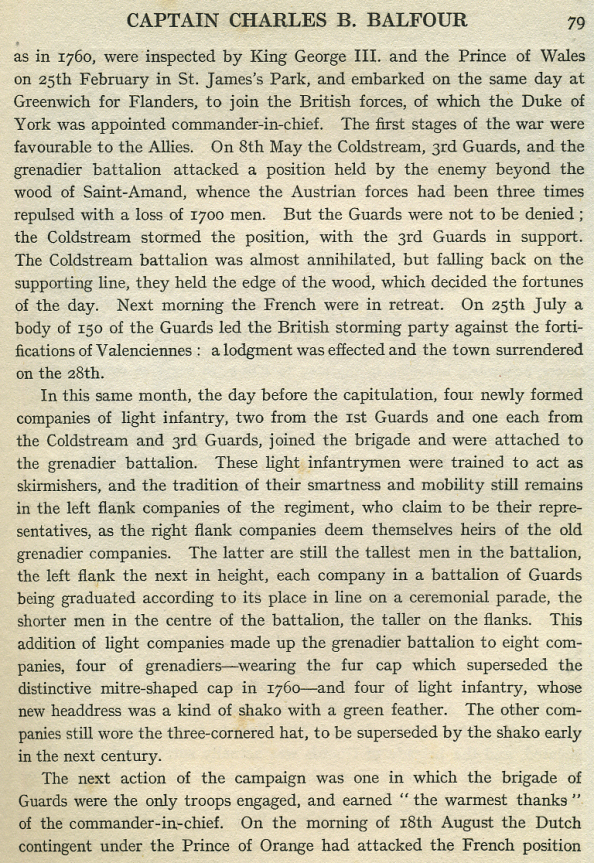 CAPTAIN CHARLES B. BALFOUR 79

as in 1760, were inspected by King George III. and the Prince of Wales on 25th February in St. James's Park, and embarked on the same day at Greenwich for Flanders, to join the British forces, of which the Duke of York was appointed commander-in-chief. The first stages of the war were favourable to the Allies. On 8th May the Coldstream, 3rd Guards, and the grenadier battalion attacked a position held by the enemy beyond the wood of Saint-Amand, whence the Austrian forces had been three times repulsed with a loss of 1700 men. But the Guards were not to be denied; the Coldstream stormed the position, with the 3rd Guards in support. The Coldstream battalion was almost annihilated, but falling back on the supporting line, they held the edge of the wood, which decided the fortunes of the day. Next morning the French were in retreat. On 25th July a body of 150 of the Guards led the British storming party against the fortifications of Valenciennes: a lodgment was effected and the town surrendered on the 28th.

In this same month, the day before the capitulation, four newly formed companies of light infantry, two from the 1st Guards and one each from the Coldstream and 3rd Guards, joined the brigade and were attached to the grenadier battalion. These light infantrymen were trained to act as skirmishers, and the tradition of their smartness and mobility still remains in the left flank companies of the regiment, who claim to be their representatives, as the right flank companies deem themselves heirs of the old grenadier companies. The latter are still the tallest men in the battalion, the left flank the next in height, each company in a battalion of Guards being graduated according to its place in line on a ceremonial parade, the shorter men in the centre of the battalion, the taller on the flanks. This addition of light companies made up the grenadier battalion to eight companies, four of grenadiers—wearing the fur cap which superseded the distinctive mitre-shaped cap in 1760—and four of light infantry, whose new headdress was a kind of shako with a green feather. The other companies still wore the three-cornered hat, to be superseded by the shako early in the next century.

The next action of the campaign was one in which the brigade of Guards were the only troops engaged, and earned "the warmest thanks" of the commander-in-chief. On the morning of 18th August the Dutch contingent under the Prince of Orange had attacked the French position